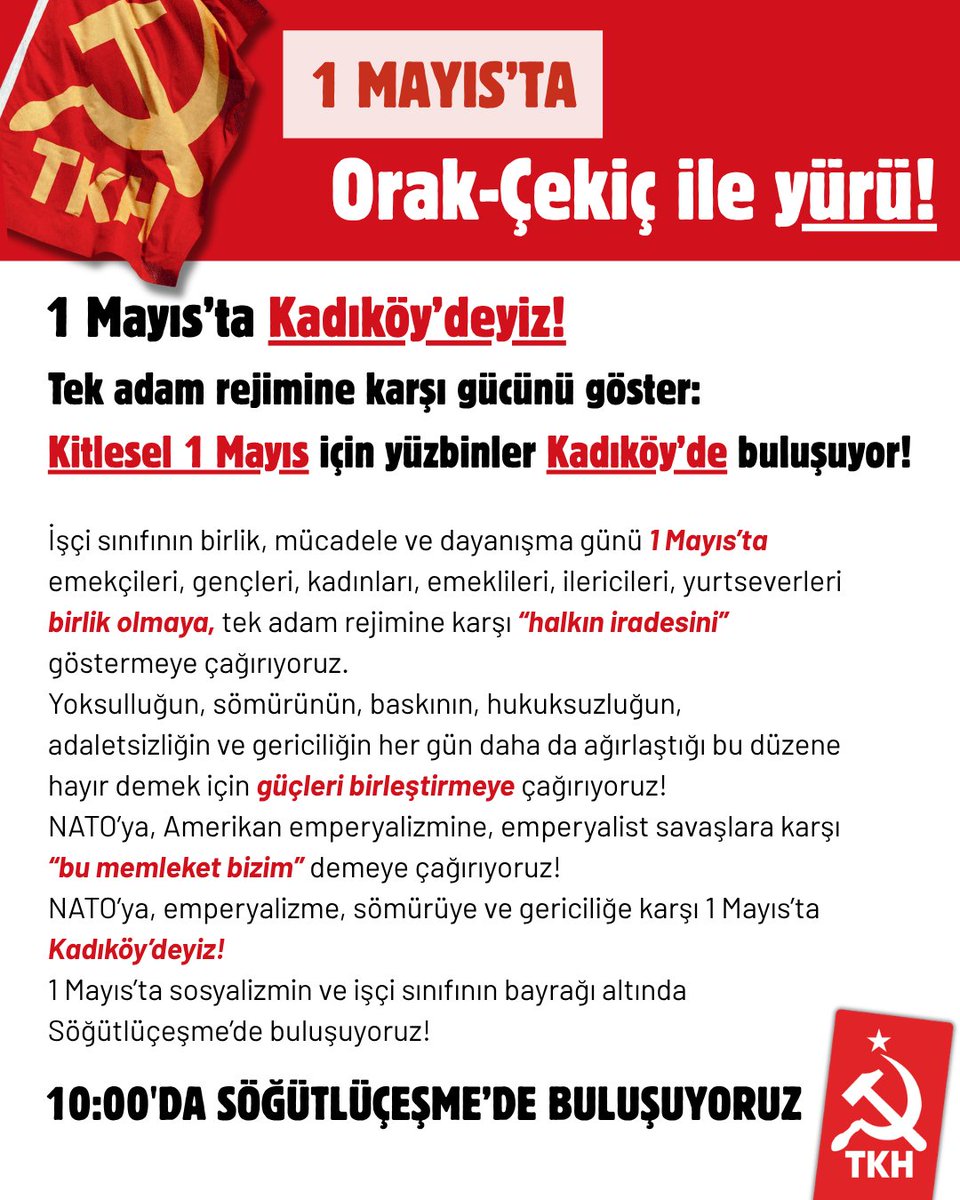 TKH

1 MAYIS'TA

Orak-Çekiç ile yürü!

1 Mayıs'ta Kadıköy'deyiz!

Tek adam rejimine karşı gücünü göster:

Kitlesel 1 Mayıs için yüzbinler Kadıköy'de buluşuyor!

İşçi sınıfının birlik, mücadele ve dayanışma günü 1 Mayıs'ta emekçileri, gençleri, kadınları, emeklileri, ilericileri, yurtseverleri birlik olmaya, tek adam rejimine karşı "halkın iradesini" göstermeye çağırıyoruz.
Yoksulluğun, sömürünün, baskının, hukuksuzluğun, adaletsizliğin ve gericiliğin her gün daha da ağırlaştığı bu düzene hayır demek için güçleri birleştirmeye çağırıyoruz!
NATO'ya, Amerikan emperyalizmine, emperyalist savaşlara karşı "bu memleket bizim" demeye çağırıyoruz!
NATO'ya, emperyalizme, sömürüye ve gericiliğe karşı 1 Mayıs'ta Kadıköy'deyiz!
1 Mayıs'ta sosyalizmin ve işçi sınıfının bayrağı altında Söğütlüçeşme'de buluşuyoruz!

10:00'DA SÖĞÜTLÜÇEŞME'DE BULUŞUYORUZ

TKH